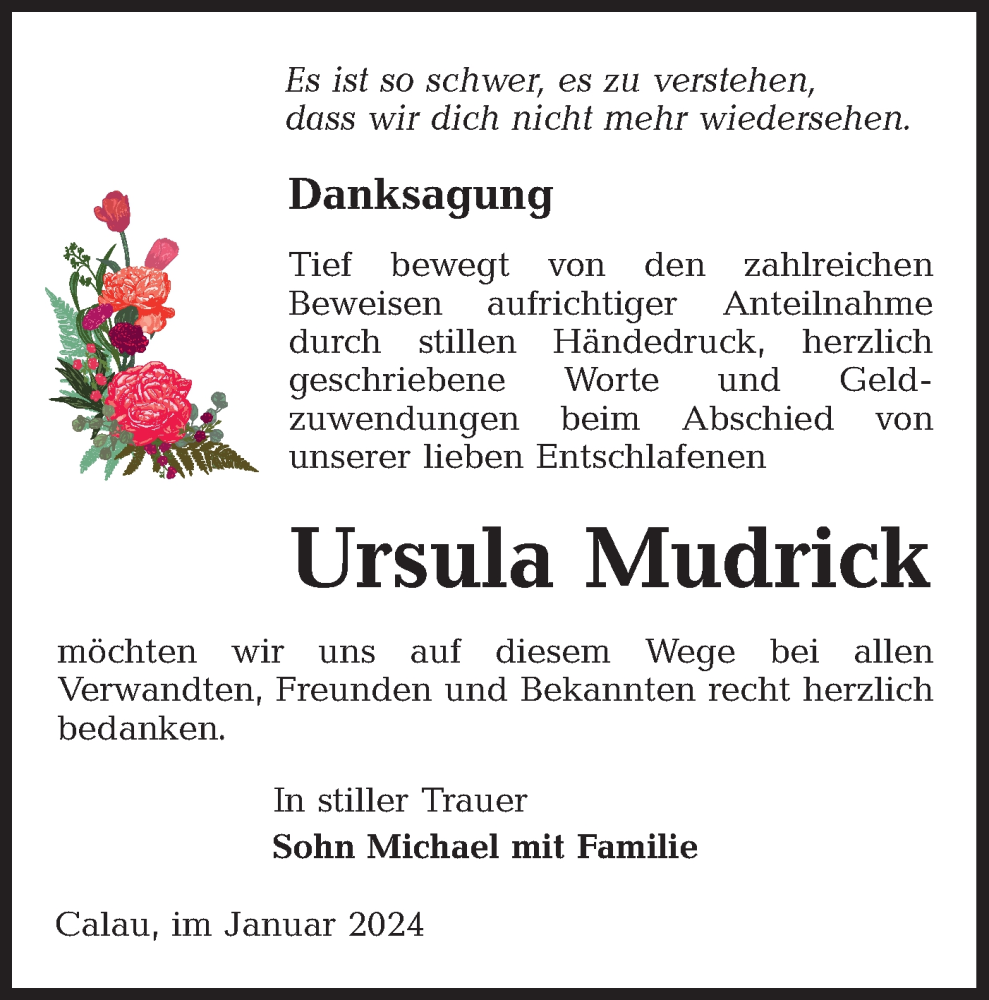 Es ist so schwer, es zu verstehen,
dass wir dich nicht mehr wiedersehen.

Danksagung

Tief bewegt von den zahlreichen Beweisen aufrichtiger Anteilnahme durch stillen Händedruck, herzlich geschriebene Worte und Geldzuwendungen beim Abschied von unserer lieben Entschlafenen

Ursula Mudrick

möchten wir uns auf diesem Wege bei allen Verwandten, Freunden und Bekannten recht herzlich bedanken.

In stiller Trauer
Sohn Michael mit Familie

Calau, im Januar 2024